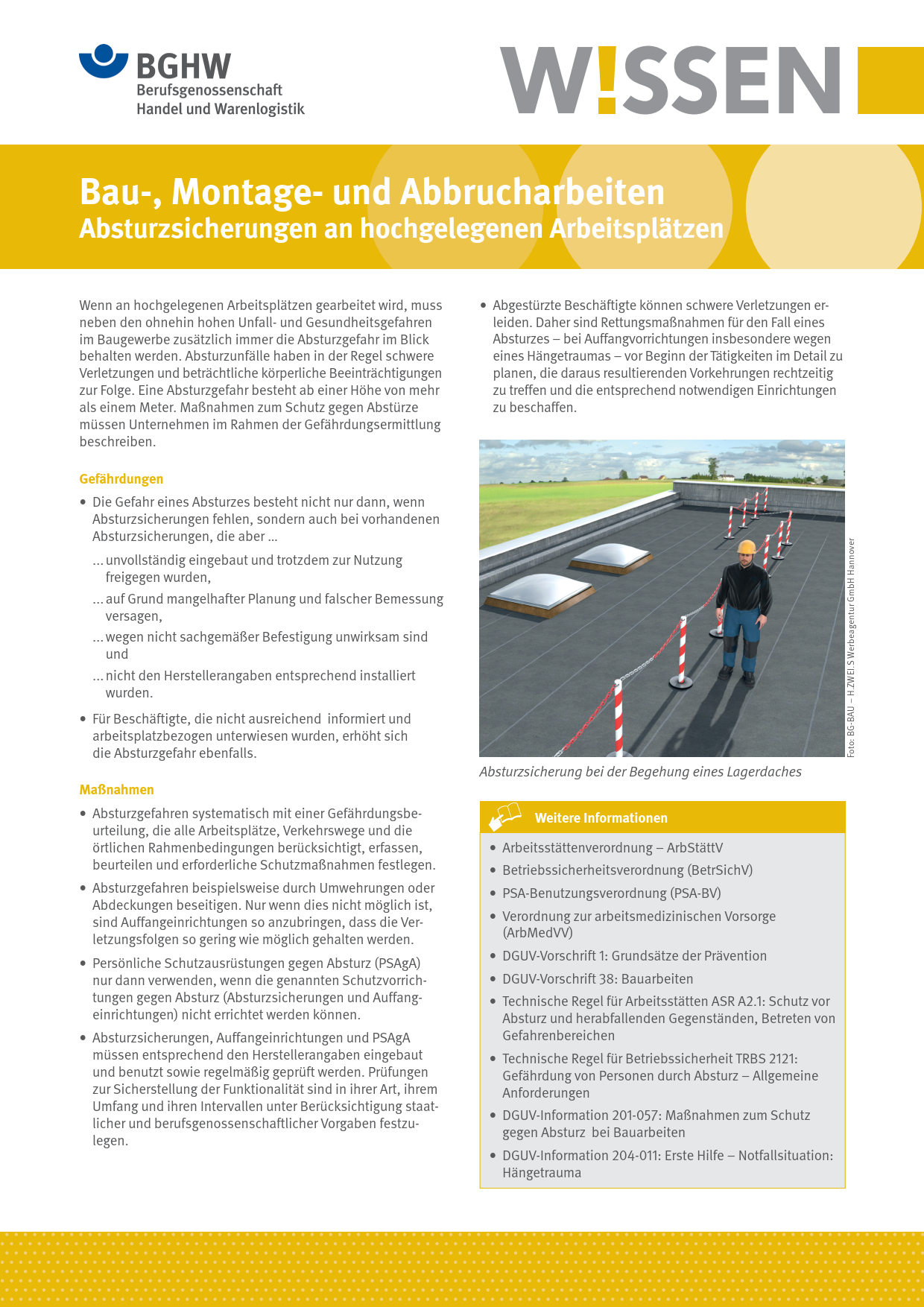 BGHW
Berufsgenossenschaft
Handel und Warenlogistik

W!SSEN

Bau-, Montage- und Abbrucharbeiten
Absturzsicherungen an hochgelegenen Arbeitsplätzen

Wenn an hochgelegenen Arbeitsplätzen gearbeitet wird, muss neben den ohnehin hohen Unfall- und Gesundheitsgefahren im Baugewerbe zusätzlich immer die Absturzgefahr im Blick behalten werden. Absturzunfälle haben in der Regel schwere Verletzungen und beträchtliche körperliche Beeinträchtigungen zur Folge. Eine Absturzgefahr besteht ab einer Höhe von mehr als einem Meter. Maßnahmen zum Schutz gegen Abstürze müssen Unternehmen im Rahmen der Gefährdungsermittlung beschreiben.

Gefährdungen

• Die Gefahr eines Absturzes besteht nicht nur dann, wenn Absturzsicherungen fehlen, sondern auch bei vorhandenen Absturzsicherungen, die aber ...

... unvollständig eingebaut und trotzdem zur Nutzung freigegen wurden,

... auf Grund mangelhafter Planung und falscher Bemessung versagen,

... wegen nicht sachgemäßer Befestigung unwirksam sind und

... nicht den Herstellerangaben entsprechend installiert wurden.

• Für Beschäftigte, die nicht ausreichend informiert und arbeitsplatzbezogen unterwiesen wurden, erhöht sich die Absturzgefahr ebenfalls.

Maßnahmen

• Absturzgefahren systematisch mit einer Gefährdungsbeurteilung, die alle Arbeitsplätze, Verkehrswege und die örtlichen Rahmenbedingungen berücksichtigt, erfassen, beurteilen und erforderliche Schutzmaßnahmen festlegen.

• Absturzgefahren beispielsweise durch Umwehrungen oder Abdeckungen beseitigen. Nur wenn dies nicht möglich ist, sind Auffangeinrichtungen so anzubringen, dass die Verletzungsfolgen so gering wie möglich gehalten werden.

• Persönliche Schutzausrüstungen gegen Absturz (PSAgA) nur dann verwenden, wenn die genannten Schutzvorrichtungen gegen Absturz (Absturzsicherungen und Auffangeinrichtungen) nicht errichtet werden können.

• Absturzsicherungen, Auffangeinrichtungen und PSAgA müssen entsprechend den Herstellerangaben eingebaut und benutzt sowie regelmäßig geprüft werden. Prüfungen zur Sicherstellung der Funktionalität sind in ihrer Art, ihrem Umfang und ihren Intervallen unter Berücksichtigung staatlicher und berufsgenossenschaftlicher Vorgaben festzulegen.

• Abgestürzte Beschäftigte können schwere Verletzungen erleiden. Daher sind Rettungsmaßnahmen für den Fall eines Absturzes – bei Auffangvorrichtungen insbesondere wegen eines Hängetraumas – vor Beginn der Tätigkeiten im Detail zu planen, die daraus resultierenden Vorkehrungen rechtzeitig zu treffen und die entsprechend notwendigen Einrichtungen zu beschaffen.

Foto: BG-BAU – H.ZWEI.S Werbeagentur GmbH Hannover

Absturzsicherung bei der Begehung eines Lagerdaches

Weitere Informationen

• Arbeitsstättenverordnung – ArbStättV
• Betriebssicherheitsverordnung (BetrSichV)
• PSA-Benutzungsverordnung (PSA-BV)
• Verordnung zur arbeitsmedizinischen Vorsorge (ArbMedVV)
• DGUV-Vorschrift 1: Grundsätze der Prävention
• DGUV-Vorschrift 38: Bauarbeiten
• Technische Regel für Arbeitsstätten ASR A2.1: Schutz vor Absturz und herabfallenden Gegenständen, Betreten von Gefahrenbereichen
• Technische Regel für Betriebssicherheit TRBS 2121: Gefährdung von Personen durch Absturz – Allgemeine Anforderungen
• DGUV-Information 201-057: Maßnahmen zum Schutz gegen Absturz bei Bauarbeiten
• DGUV-Information 204-011: Erste Hilfe – Notfallsituation: Hängetrauma